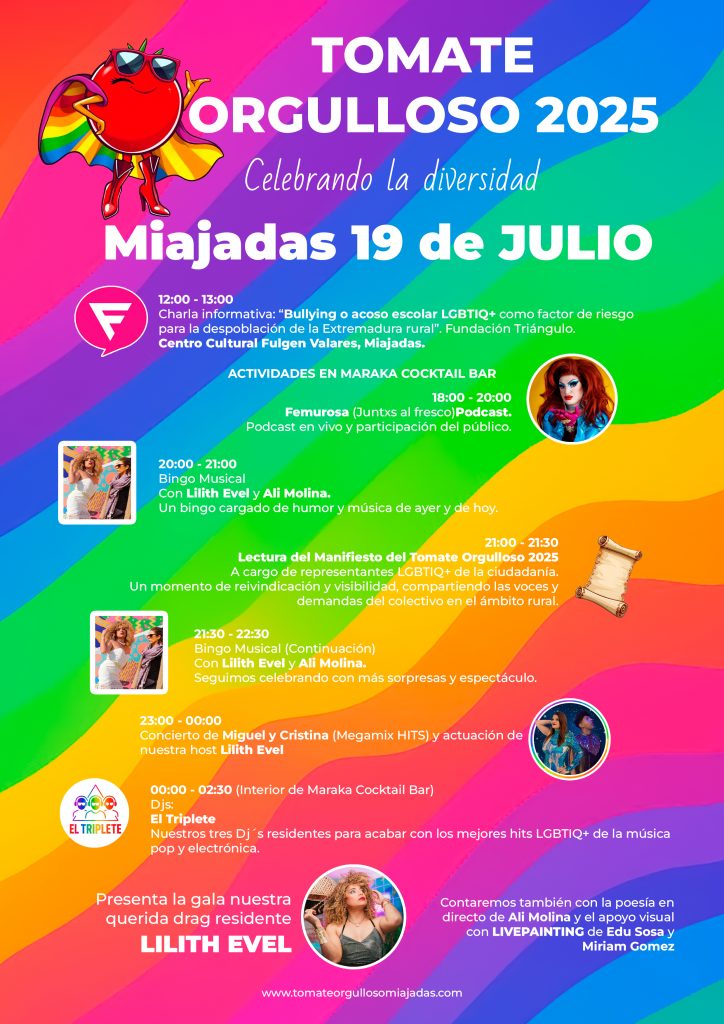 TOMATE ORGULLOSO 2025

Celebrando la diversidad

Miajadas 19 de JULIO

12:00 - 13:00
Charla informativa: "Bullying o acoso escolar LGBTIQ+ como factor de riesgo para la despoblación de la Extremadura rural". Fundación Triángulo.
Centro Cultural Fulgen Valares, Miajadas.

ACTIVIDADES EN MARAKA COCKTAIL BAR

18:00 - 20:00
Femurosa (Juntxs al fresco)Podcast.
Podcast en vivo y participación del público.

20:00 - 21:00
Bingo Musical
Con Lilith Evel y Ali Molina.
Un bingo cargado de humor y música de ayer y de hoy.

21:00 - 21:30
Lectura del Manifiesto del Tomate Orgulloso 2025
A cargo de representantes LGBTIQ+ de la ciudadanía.
Un momento de reivindicación y visibilidad, compartiendo las voces y demandas del colectivo en el ámbito rural.

21:30 - 22:30
Bingo Musical (Continuación)
Con Lilith Evel y Ali Molina.
Seguimos celebrando con más sorpresas y espectáculo.

23:00 - 00:00
Concierto de Miguel y Cristina (Megamix HITS) y actuación de nuestra host Lilith Evel

EL TRIPLETE

00:00 - 02:30 (Interior de Maraka Cocktail Bar)
Djs:
El Triplete
Nuestros tres Dj´s residentes para acabar con los mejores hits LGBTIQ+ de la música pop y electrónica.

Presenta la gala nuestra querida drag residente
LILITH EVEL

Contaremos también con la poesía en directo de Ali Molina y el apoyo visual con LIVEPAINTING de Edu Sosa y Miriam Gomez

www.tomateorgullosomiajadas.com